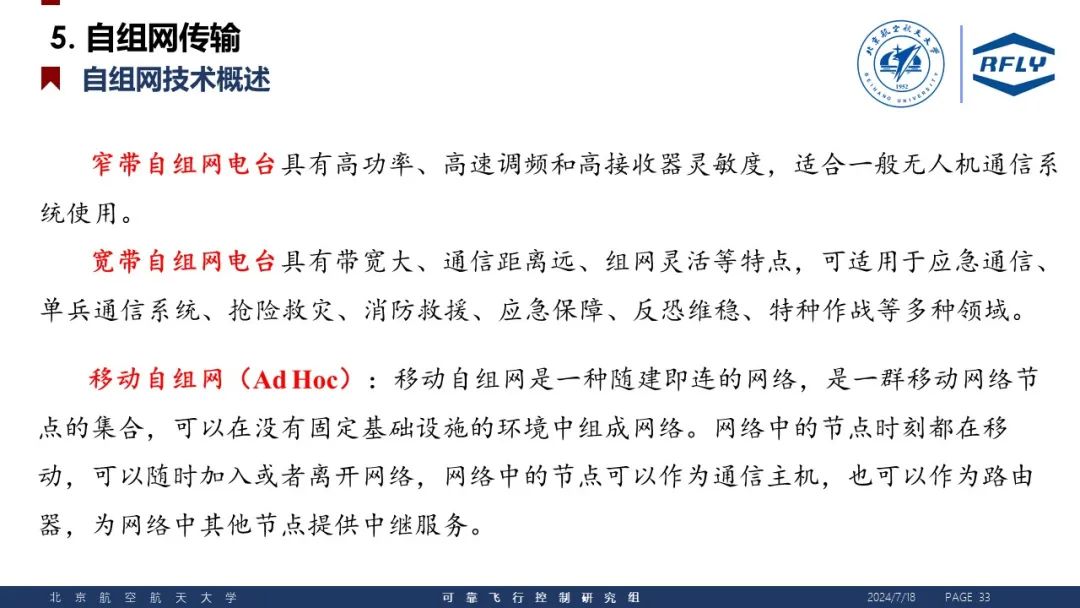 5. 自组网传输

自组网技术概述

北京航空航天大学 1952 BEIHANG UNIVERSITY

RFLY

窄带自组网电台具有高功率、高速调频和高接收器灵敏度，适合一般无人机通信系统使用。

宽带自组网电台具有带宽大、通信距离远、组网灵活等特点，可适用于应急通信、单兵通信系统、抢险救灾、消防救援、应急保障、反恐维稳、特种作战等多种领域。

移动自组网（Ad Hoc）：移动自组网是一种随建即连的网络，是一群移动网络节点的集合，可以在没有固定基础设施的环境中组成网络。网络中的节点时刻都在移动，可以随时加入或者离开网络，网络中的节点可以作为通信主机，也可以作为路由器，为网络中其他节点提供中继服务。

北京航空航天大学 可靠飞行控制研究组 2024/7/18 PAGE 33